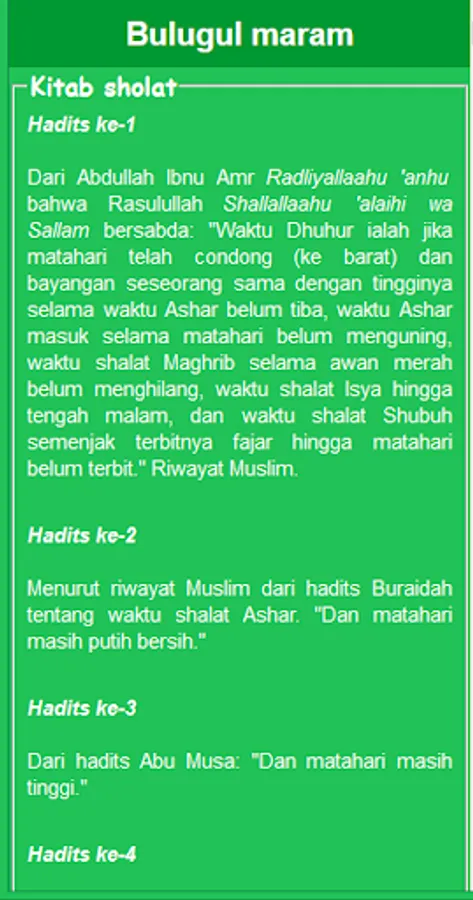 Bulugul maram

Kitab sholat

Hadits ke-1

Dari Abdullah Ibnu Amr Radliyallaahu 'anhu bahwa Rasulullah Shallallaahu 'alaihi wa Sallam bersabda: "Waktu Dhuhur ialah jika matahari telah condong (ke barat) dan bayangan seseorang sama dengan tingginya selama waktu Ashar belum tiba, waktu Ashar masuk selama matahari belum menguning, waktu shalat Maghrib selama awan merah belum menghilang, waktu shalat Isya hingga tengah malam, dan waktu shalat Shubuh semenjak terbitnya fajar hingga matahari belum terbit." Riwayat Muslim.

Hadits ke-2

Menurut riwayat Muslim dari hadits Buraidah tentang waktu shalat Ashar. "Dan matahari masih putih bersih."

Hadits ke-3

Dari hadits Abu Musa: "Dan matahari masih tinggi."

Hadits ke-4